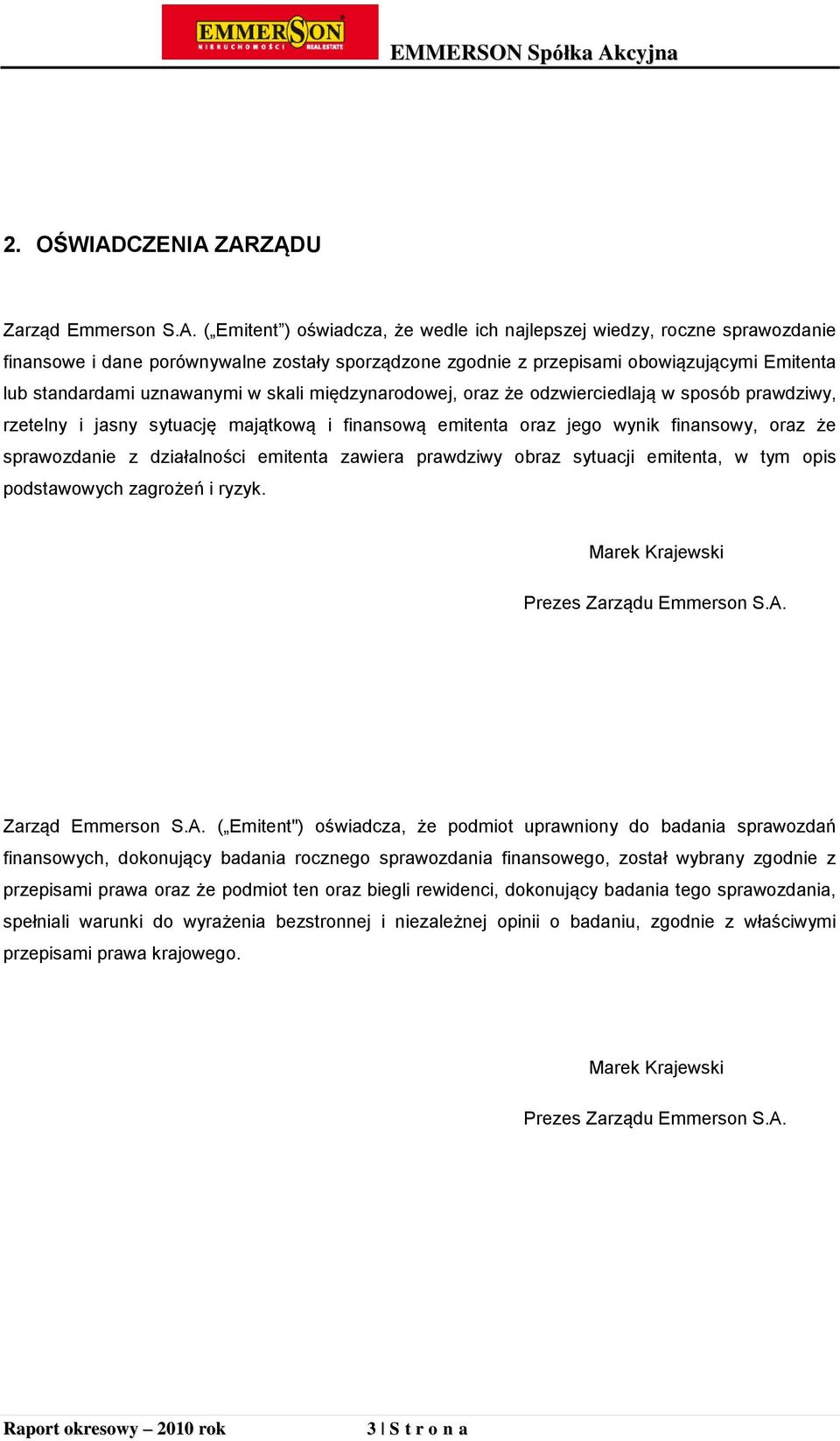 EMMERSON NIERUCHOMOŚCI REAL ESTATE

EMMERSON Spółka Akcyjna

2. OŚWIADCZENIA ZARZĄDU

Zarząd Emmerson S.A. („Emitent”) oświadcza, że wedle ich najlepszej wiedzy, roczne sprawozdanie finansowe i dane porównywalne zostały sporządzone zgodnie z przepisami obowiązującymi Emitenta lub standardami uznawanymi w skali międzynarodowej, oraz że odzwierciedlają w sposób prawdziwy, rzetelny i jasny sytuację majątkową i finansową emitenta oraz jego wynik finansowy, oraz że sprawozdanie z działalności emitenta zawiera prawdziwy obraz sytuacji emitenta, w tym opis podstawowych zagrożeń i ryzyk.

Marek Krajewski

Prezes Zarządu Emmerson S.A.

Zarząd Emmerson S.A. („Emitent") oświadcza, że podmiot uprawniony do badania sprawozdań finansowych, dokonujący badania rocznego sprawozdania finansowego, został wybrany zgodnie z przepisami prawa oraz że podmiot ten oraz biegli rewidenci, dokonujący badania tego sprawozdania, spełniali warunki do wyrażenia bezstronnej i niezależnej opinii o badaniu, zgodnie z właściwymi przepisami prawa krajowego.

Marek Krajewski

Prezes Zarządu Emmerson S.A.

Raport okresowy – 2010 rok

3 | S t r o n a